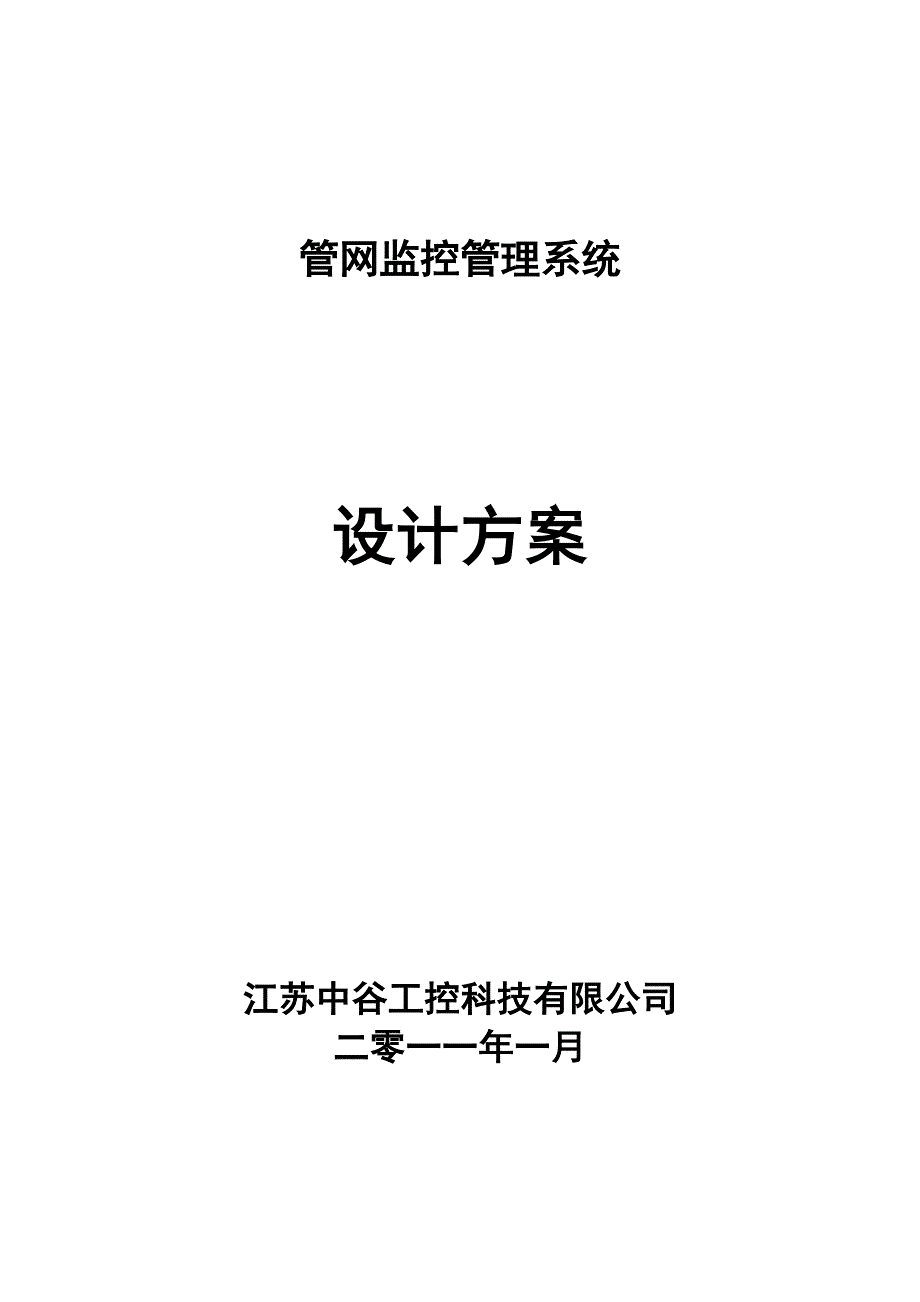 管网监控管理系统

设计方案

江苏中谷工控科技有限公司
二零一一年一月